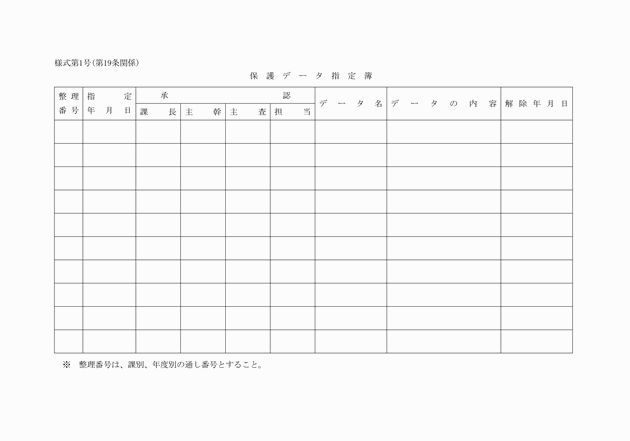 様式第1号(第19条関係)

保護データ指定簿

| 整理番号 | 指定年月日 | 承認 課長 | 承認 主幹 | 承認 主査 | 承認 担当 | データ名 | データの内容 | 解除年月日 |
|---|---|---|---|---|---|---|---|---|
| | | | | | | | | |
| | | | | | | | | |
| | | | | | | | | |
| | | | | | | | | |
| | | | | | | | | |
| | | | | | | | | |
| | | | | | | | | |
| | | | | | | | | |
| | | | | | | | | |
| | | | | | | | | |

※ 整理番号は、課別、年度別の通し番号とすること。